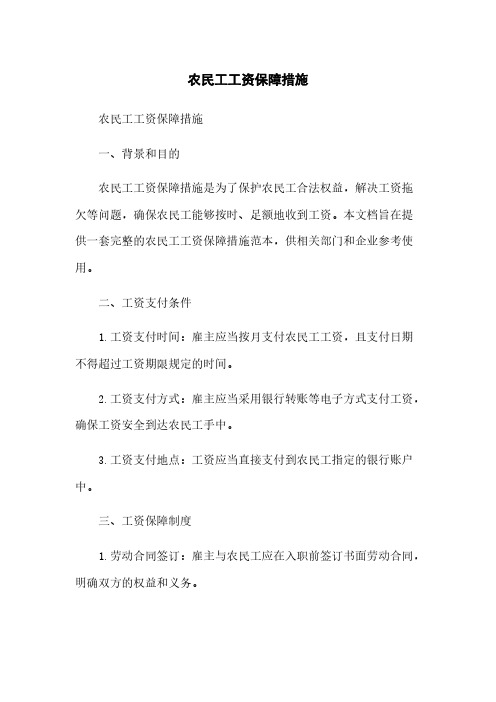 农民工工资保障措施

农民工工资保障措施

一、背景和目的

农民工工资保障措施是为了保护农民工合法权益，解决工资拖欠等问题，确保农民工能够按时、足额地收到工资。本文档旨在提供一套完整的农民工工资保障措施范本，供相关部门和企业参考使用。

二、工资支付条件

1. 工资支付时间：雇主应当按月支付农民工工资，且支付日期不得超过工资期限规定的时间。

2. 工资支付方式：雇主应当采用银行转账等电子方式支付工资，确保工资安全到达农民工手中。

3. 工资支付地点：工资应当直接支付到农民工指定的银行账户中。

三、工资保障制度

1. 劳动合同签订：雇主与农民工应在入职前签订书面劳动合同，明确双方的权益和义务。